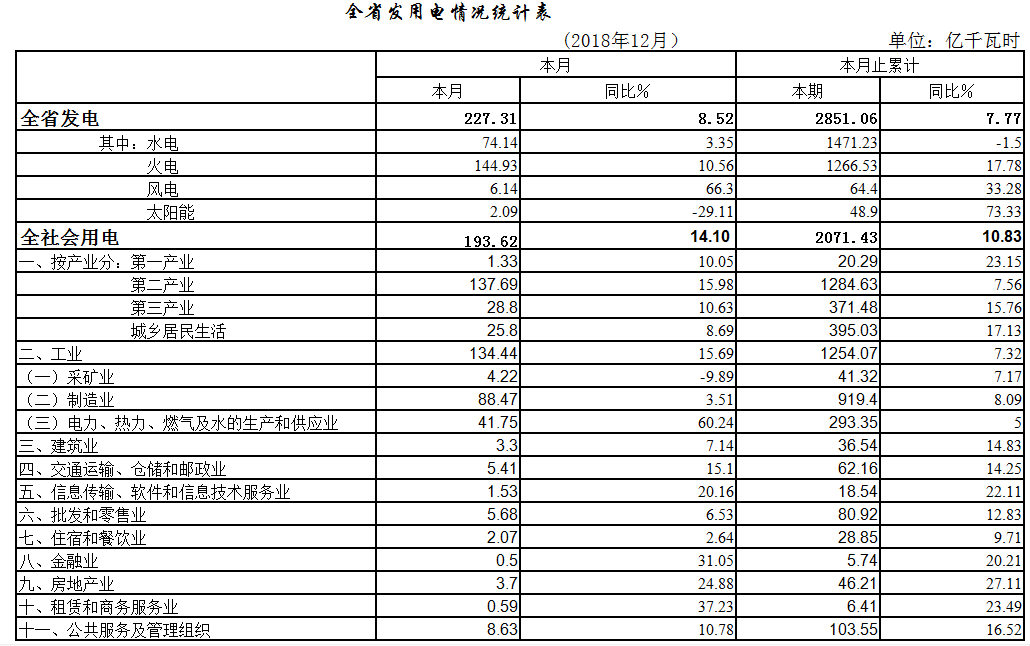 全省发用电情况统计表

（2018年12月）

单位：亿千瓦时

| | 本月 | | 本月止累计 | |
|---|---|---|---|---|
| | 本月 | 同比% | 本期 | 同比% |
| 全省发电 | 227.31 | 8.52 | 2851.06 | 7.77 |
| 其中：水电 | 74.14 | 3.35 | 1471.23 | -1.5 |
| 火电 | 144.93 | 10.56 | 1266.53 | 17.78 |
| 风电 | 6.14 | 66.3 | 64.4 | 33.28 |
| 太阳能 | 2.09 | -29.11 | 48.9 | 73.33 |
| 全社会用电 | 193.62 | 14.10 | 2071.43 | 10.83 |
| 一、按产业分：第一产业 | 1.33 | 10.05 | 20.29 | 23.15 |
| 第二产业 | 137.69 | 15.98 | 1284.63 | 7.56 |
| 第三产业 | 28.8 | 10.63 | 371.48 | 15.76 |
| 城乡居民生活 | 25.8 | 8.69 | 395.03 | 17.13 |
| 二、工业 | 134.44 | 15.69 | 1254.07 | 7.32 |
| （一）采矿业 | 4.22 | -9.89 | 41.32 | 7.17 |
| （二）制造业 | 88.47 | 3.51 | 919.4 | 8.09 |
| （三）电力、热力、燃气及水的生产和供应业 | 41.75 | 60.24 | 293.35 | 5 |
| 三、建筑业 | 3.3 | 7.14 | 36.54 | 14.83 |
| 四、交通运输、仓储和邮政业 | 5.41 | 15.1 | 62.16 | 14.25 |
| 五、信息传输、软件和信息技术服务业 | 1.53 | 20.16 | 18.54 | 22.11 |
| 六、批发和零售业 | 5.68 | 6.53 | 80.92 | 12.83 |
| 七、住宿和餐饮业 | 2.07 | 2.64 | 28.85 | 9.71 |
| 八、金融业 | 0.5 | 31.05 | 5.74 | 20.21 |
| 九、房地产业 | 3.7 | 24.88 | 46.21 | 27.11 |
| 十、租赁和商务服务业 | 0.59 | 37.23 | 6.41 | 23.49 |
| 十一、公共服务及管理组织 | 8.63 | 10.78 | 103.55 | 16.52 |